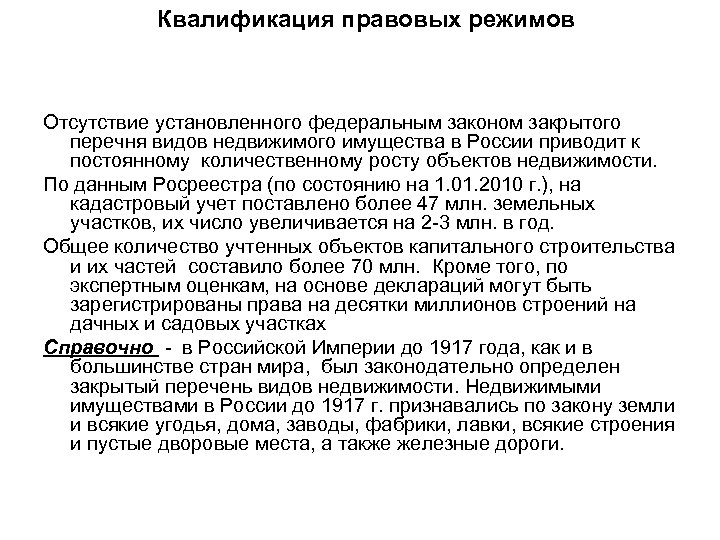 Квалификация правовых режимов

Отсутствие установленного федеральным законом закрытого перечня видов недвижимого имущества в России приводит к постоянному количественному росту объектов недвижимости.

По данным Росреестра (по состоянию на 1.01.2010 г.), на кадастровый учет поставлено более 47 млн. земельных участков, их число увеличивается на 2-3 млн. в год.

Общее количество учтенных объектов капитального строительства и их частей составило более 70 млн. Кроме того, по экспертным оценкам, на основе деклараций могут быть зарегистрированы права на десятки миллионов строений на дачных и садовых участках

Справочно - в Российской Империи до 1917 года, как и в большинстве стран мира, был законодательно определен закрытый перечень видов недвижимости. Недвижимыми имуществами в России до 1917 г. признавались по закону земли и всякие угодья, дома, заводы, фабрики, лавки, всякие строения и пустые дворовые места, а также железные дороги.